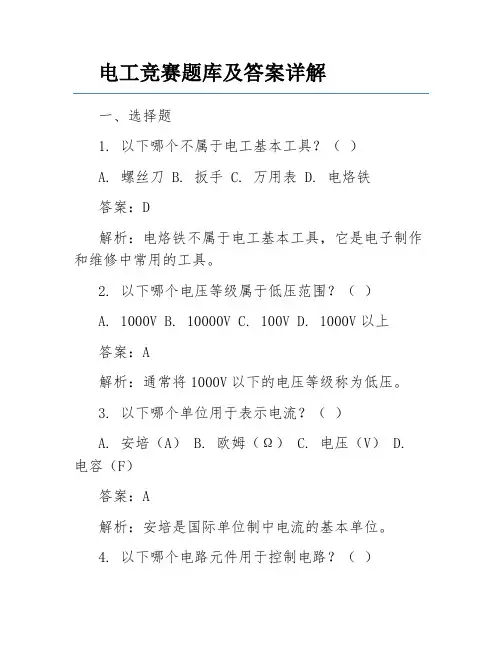 电工竞赛题库及答案详解

一、选择题

1. 以下哪个不属于电工基本工具？（ ）

A. 螺丝刀 B. 扳手 C. 万用表 D. 电烙铁

答案：D

解析：电烙铁不属于电工基本工具，它是电子制作和维修中常用的工具。

2. 以下哪个电压等级属于低压范围？（ ）

A. 1000V B. 10000V C. 100V D. 1000V 以上

答案：A

解析：通常将 1000V 以下的电压等级称为低压。

3. 以下哪个单位用于表示电流？（ ）

A. 安培（A） B. 欧姆（Ω） C. 电压（V） D. 电容（F）

答案：A

解析：安培是国际单位制中电流的基本单位。

4. 以下哪个电路元件用于控制电路？（ ）